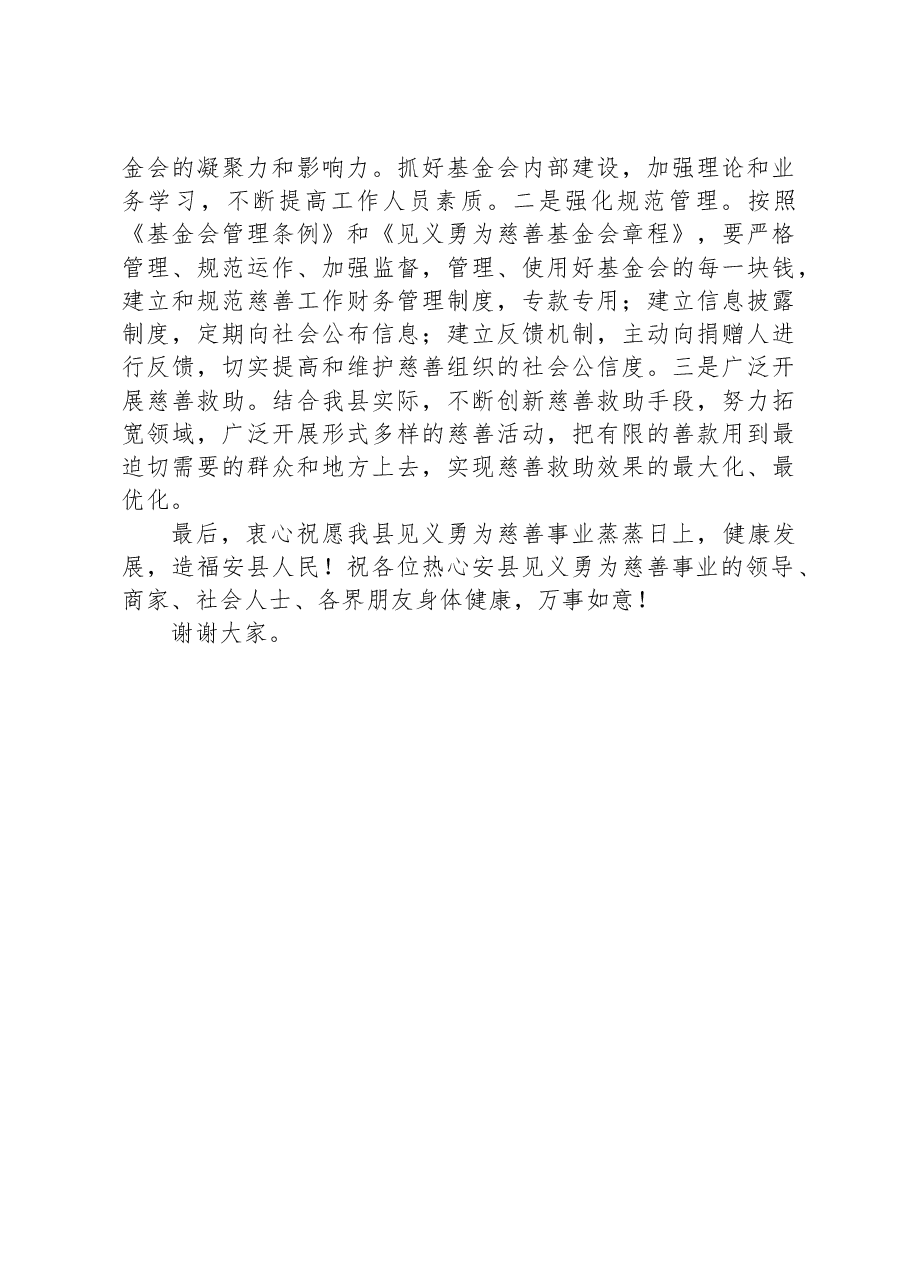 金会的凝聚力和影响力。抓好基金会内部建设，加强理论和业务学习，不断提高工作人员素质。二是强化规范管理。按照《基金会管理条例》和《见义勇为慈善基金会章程》，要严格管理、规范运作、加强监督，管理、使用好基金会的每一块钱，建立和规范慈善工作财务管理制度，专款专用；建立信息披露制度，定期向社会公布信息；建立反馈机制，主动向捐赠人进行反馈，切实提高和维护慈善组织的社会公信度。三是广泛开展慈善救助。结合我县实际，不断创新慈善救助手段，努力拓宽领域，广泛开展形式多样的慈善活动，把有限的善款用到最迫切需要的群众和地方上去，实现慈善救助效果的最大化、最优化。

最后，衷心祝愿我县见义勇为慈善事业蒸蒸日上，健康发展，造福安县人民！祝各位热心安县见义勇为慈善事业的领导、商家、社会人士、各界朋友身体健康，万事如意！

谢谢大家。